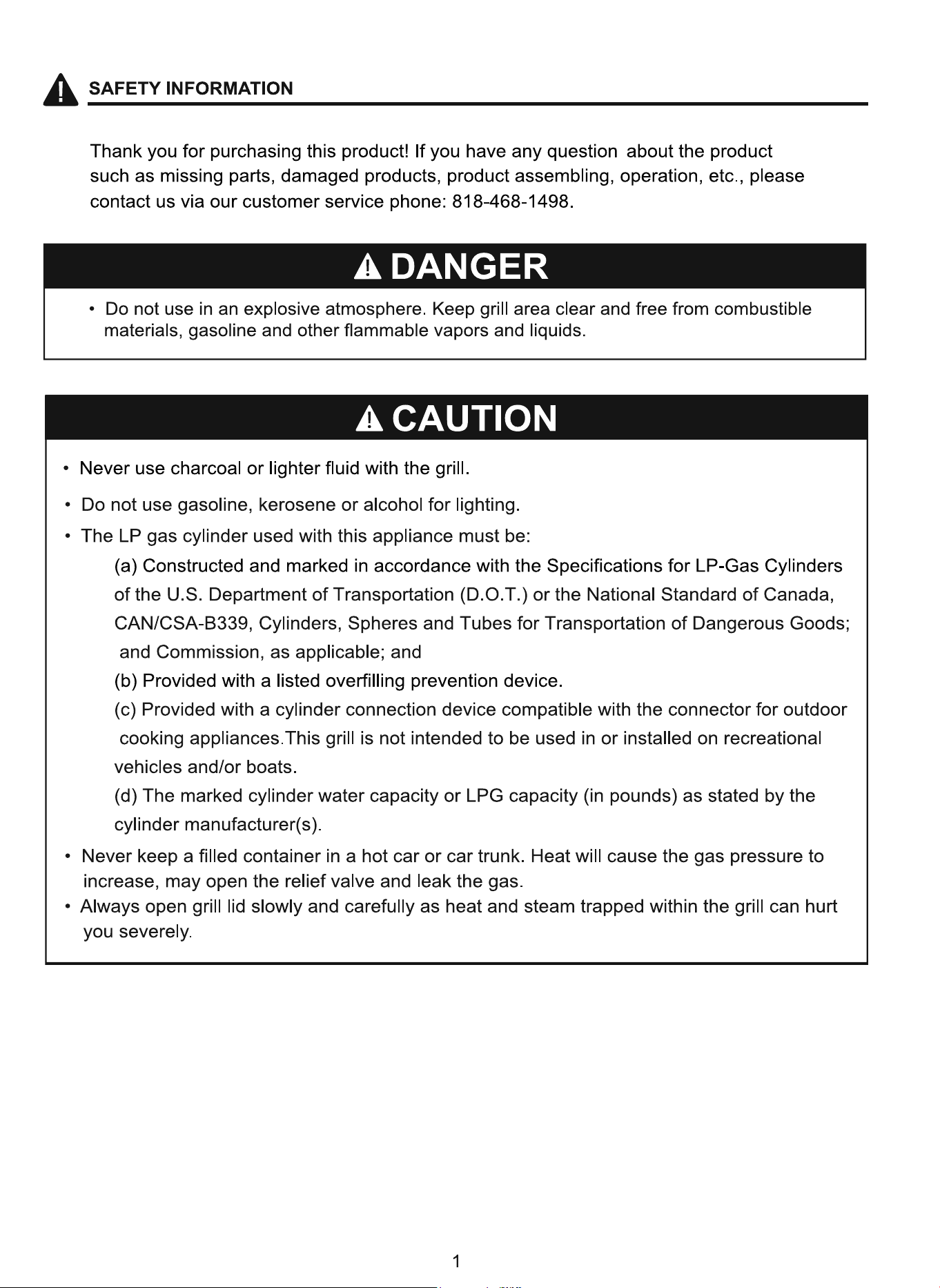 SAFETY INFORMATION

Thank you for purchasing this product! If you have any question about the product such as missing parts, damaged products, product assembling, operation, etc., please contact us via our customer service phone: 818-468-1498.

DANGER

• Do not use in an explosive atmosphere. Keep grill area clear and free from combustible materials, gasoline and other flammable vapors and liquids.

CAUTION

• Never use charcoal or lighter fluid with the grill.

• Do not use gasoline, kerosene or alcohol for lighting.

• The LP gas cylinder used with this appliance must be:

(a) Constructed and marked in accordance with the Specifications for LP-Gas Cylinders of the U.S. Department of Transportation (D.O.T.) or the National Standard of Canada, CAN/CSA-B339, Cylinders, Spheres and Tubes for Transportation of Dangerous Goods; and Commission, as applicable; and

(b) Provided with a listed overfilling prevention device.

(c) Provided with a cylinder connection device compatible with the connector for outdoor cooking appliances.This grill is not intended to be used in or installed on recreational vehicles and/or boats.

(d) The marked cylinder water capacity or LPG capacity (in pounds) as stated by the cylinder manufacturer(s).

• Never keep a filled container in a hot car or car trunk. Heat will cause the gas pressure to increase, may open the relief valve and leak the gas.

• Always open grill lid slowly and carefully as heat and steam trapped within the grill can hurt you severely.

1